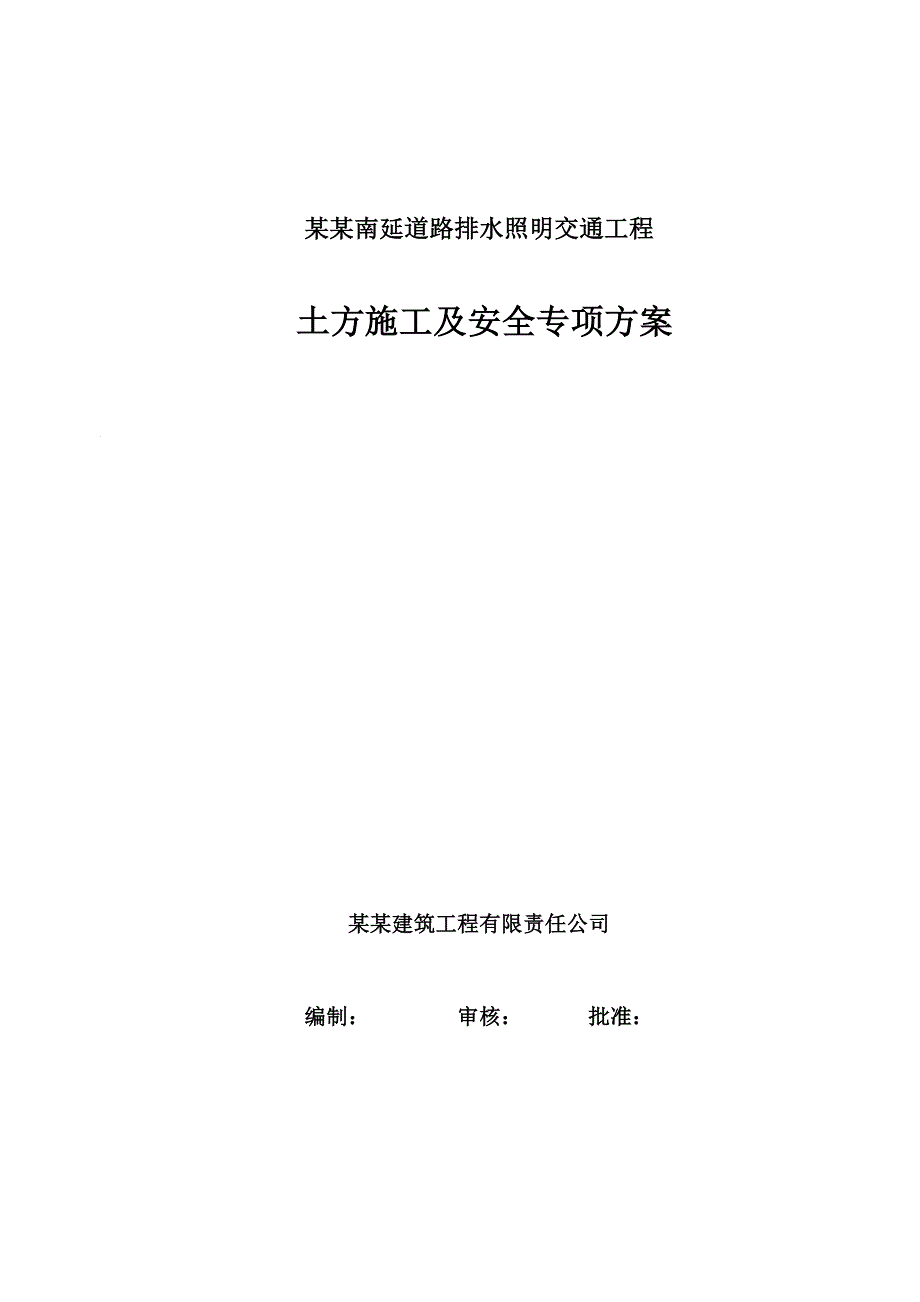 某某南延道路排水照明交通工程

土方施工及安全专项方案

某某建筑工程有限责任公司

编制：　　审核：　　批准：